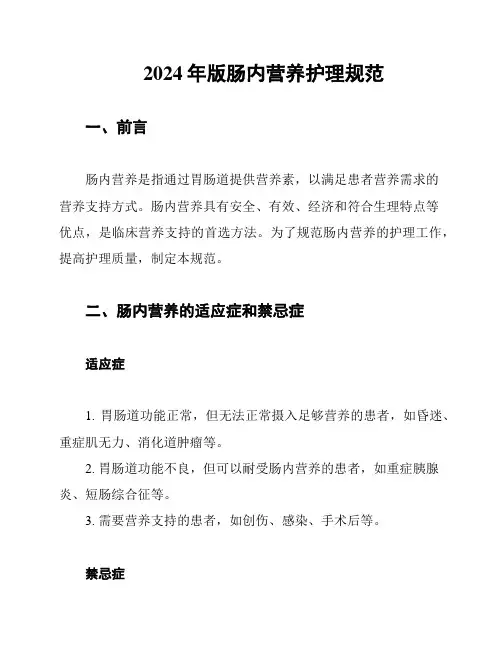 2024 年版肠内营养护理规范

一、前言

肠内营养是指通过胃肠道提供营养素，以满足患者营养需求的营养支持方式。肠内营养具有安全、有效、经济和符合生理特点等优点，是临床营养支持的首选方法。为了规范肠内营养的护理工作，提高护理质量，制定本规范。

二、肠内营养的适应症和禁忌症

适应症

1. 胃肠道功能正常，但无法正常摄入足够营养的患者，如昏迷、重症肌无力、消化道肿瘤等。

2. 胃肠道功能不良，但可以耐受肠内营养的患者，如重症胰腺炎、短肠综合征等。

3. 需要营养支持的患者，如创伤、感染、手术后等。

禁忌症